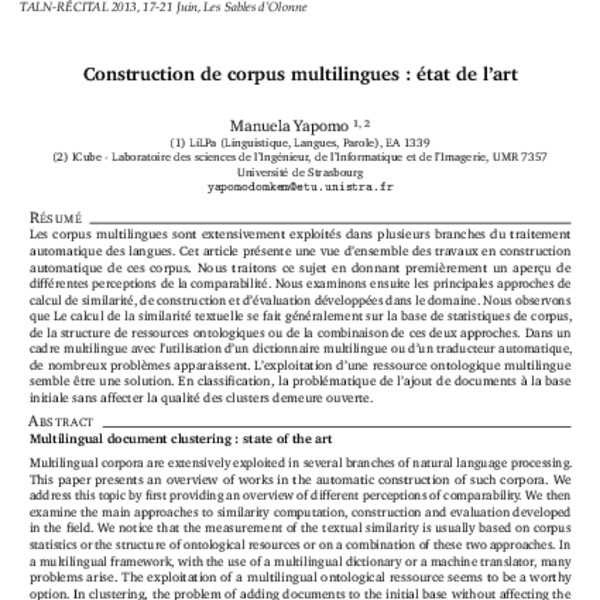 TALN-RÉCITAL 2013, 17-21 Juin, Les Sables d'Olonne

Construction de corpus multilingues : état de l'art

Manuela Yapomo $^{1, 2}$
(1) LiLPa (Linguistique, Langues, Parole), EA 1339
(2) ICube - Laboratoire des sciences de l'Ingénieur, de l'Informatique et de l'Imagerie, UMR 7357
Université de Strasbourg
yapomodomkem@etu.unistra.fr

RÉSUMÉ
Les corpus multilingues sont extensivement exploités dans plusieurs branches du traitement automatique des langues. Cet article présente une vue d'ensemble des travaux en construction automatique de ces corpus. Nous traitons ce sujet en donnant premièrement un aperçu de différentes perceptions de la comparabilité. Nous examinons ensuite les principales approches de calcul de similarité, de construction et d'évaluation développées dans le domaine. Nous observons que Le calcul de la similarité textuelle se fait généralement sur la base de statistiques de corpus, de la structure de ressources ontologiques ou de la combinaison de ces deux approches. Dans un cadre multilingue avec l'utilisation d'un dictionnaire multilingue ou d'un traducteur automatique, de nombreux problèmes apparaissent. L'exploitation d'une ressource ontologique multilingue semble être une solution. En classification, la problématique de l'ajout de documents à la base initiale sans affecter la qualité des clusters demeure ouverte.

ABSTRACT
Multilingual document clustering : state of the art

Multilingual corpora are extensively exploited in several branches of natural language processing. This paper presents an overview of works in the automatic construction of such corpora. We address this topic by first providing an overview of different perceptions of comparability. We then examine the main approaches to similarity computation, construction and evaluation developed in the field. We notice that the measurement of the textual similarity is usually based on corpus statistics or the structure of ontological resources or on a combination of these two approaches. In a multilingual framework, with the use of a multilingual dictionary or a machine translator, many problems arise. The exploitation of a multilingual ontological ressource seems to be a worthy option. In clustering, the problem of adding documents to the initial base without affecting the